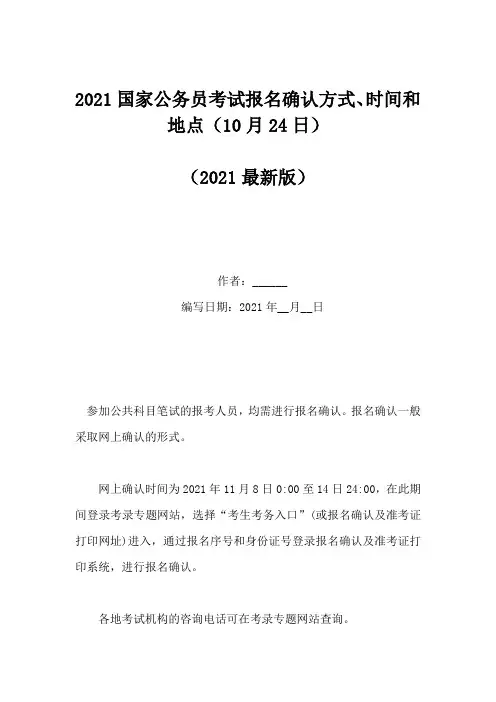 2021 国家公务员考试报名确认方式、时间和地点（10 月 24 日）

（2021 最新版）

作者：______

编写日期：2021 年__月__日

参加公共科目笔试的报考人员，均需进行报名确认。报名确认一般采取网上确认的形式。

网上确认时间为 2021 年 11 月 8 日 0:00 至 14 日 24:00，在此期间登录考录专题网站，选择“考生考务入口”(或报名确认及准考证打印网址)进入，通过报名序号和身份证号登录报名确认及准考证打印系统，进行报名确认。

各地考试机构的咨询电话可在考录专题网站查询。